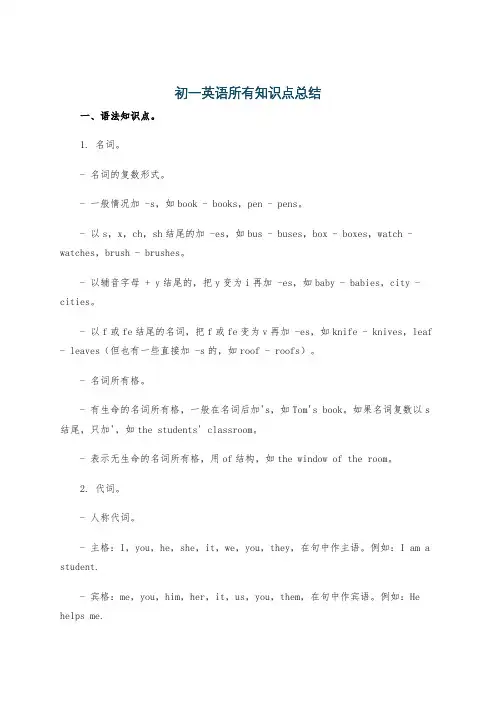 初一英语所有知识点总结

一、语法知识点。

1. 名词。

- 名词的复数形式。

- 一般情况加 -s，如 book - books，pen - pens。

- 以 s，x，ch，sh 结尾的加 -es，如 bus - buses，box - boxes，watch - watches，brush - brushes。

- 以辅音字母 + y 结尾的，把 y 变为 i 再加 -es，如 baby - babies，city - cities。

- 以 f 或 fe 结尾的名词，把 f 或 fe 变为 v 再加 -es，如 knife - knives，leaf - leaves（但也有一些直接加 -s 的，如 roof - roofs）。

- 名词所有格。

- 有生命的名词所有格，一般在名词后加's，如 Tom's book，如果名词复数以 s 结尾，只加'，如 the students' classroom。

- 表示无生命的名词所有格，用 of 结构，如 the window of the room。

2. 代词。

- 人称代词。

- 主格：I，you，he，she，it，we，you，they，在句中作主语。例如：I am a student.

- 宾格：me，you，him，her，it，us，you，them，在句中作宾语。例如：He helps me.